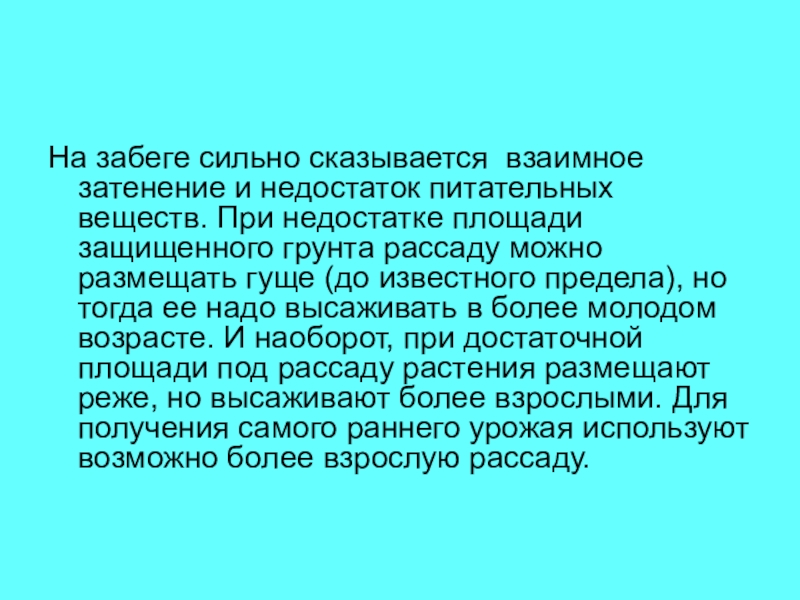 На забеге сильно сказывается  взаимное затенение и недостаток питательных веществ. При недостатке площади защищенного грунта рассаду можно размещать гуще (до известного предела), но тогда ее надо высаживать в более молодом возрасте. И наоборот, при достаточной площади под рассаду растения размещают реже, но высаживают более взрослыми. Для получения самого раннего урожая используют возможно более взрослую рассаду.